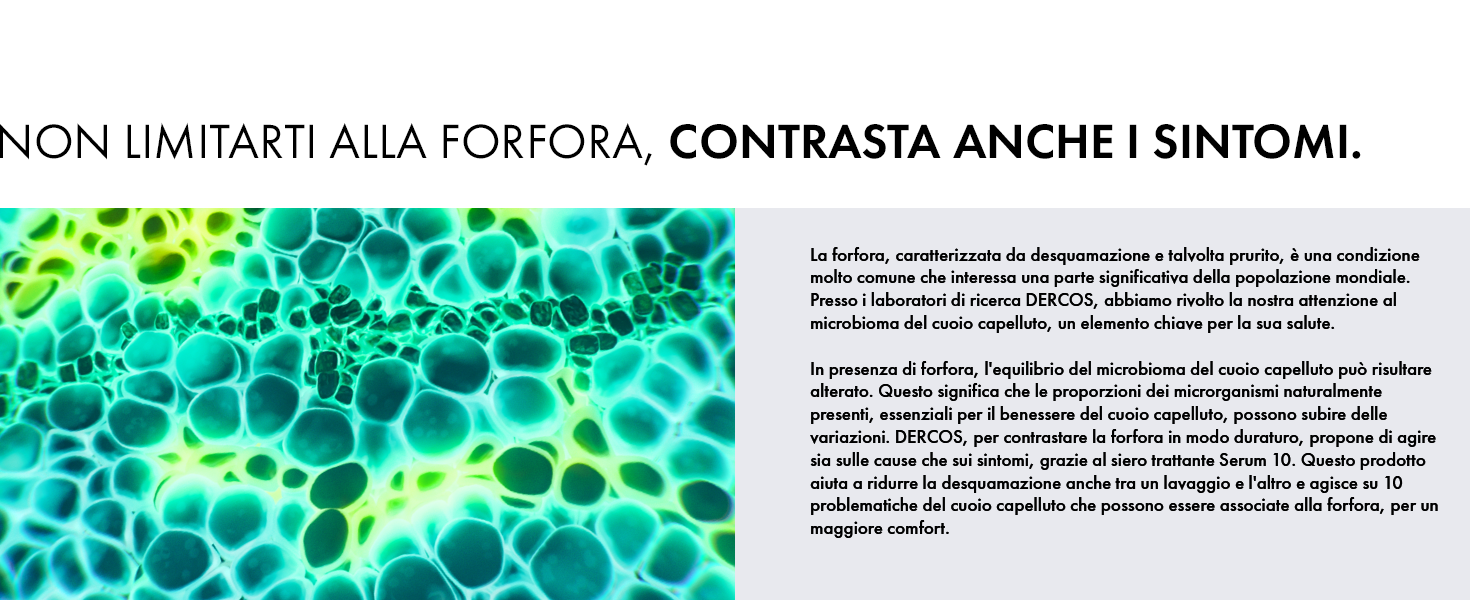 NON LIMITARTI ALLA FORFORA, CONTRASTA ANCHE I SINTOMI.

La forfora, caratterizzata da desquamazione e talvolta prurito, è una condizione molto comune che interessa una parte significativa della popolazione mondiale. Presso i laboratori di ricerca DERCOS, abbiamo rivolto la nostra attenzione al microbioma del cuoio capelluto, un elemento chiave per la sua salute.

In presenza di forfora, l'equilibrio del microbioma del cuoio capelluto può risultare alterato. Questo significa che le proporzioni dei microrganismi naturalmente presenti, essenziali per il benessere del cuoio capelluto, possono subire delle variazioni. DERCOS, per contrastare la forfora in modo duraturo, propone di agire sia sulle cause che sui sintomi, grazie al siero trattante Serum 10. Questo prodotto aiuta a ridurre la desquamazione anche tra un lavaggio e l'altro e agisce su 10 problematiche del cuoio capelluto che possono essere associate alla forfora, per un maggiore comfort.